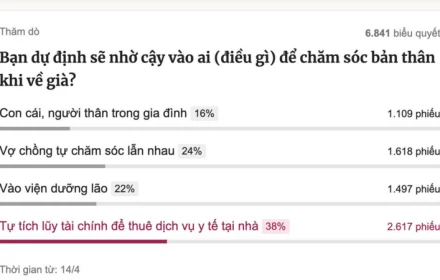 Thăm dò

6.841 biểu quyết

Bạn dự định sẽ nhờ cậy vào ai (điều gì) để chăm sóc bản thân khi về già?

Con cái, người thân trong gia đình 16% 1.109 phiếu

Vợ chồng tự chăm sóc lẫn nhau 24% 1.618 phiếu

Vào viện dưỡng lão 22% 1.497 phiếu

Tự tích lũy tài chính để thuê dịch vụ y tế tại nhà 38% 2.617 phiếu

Thời gian từ: 14/4